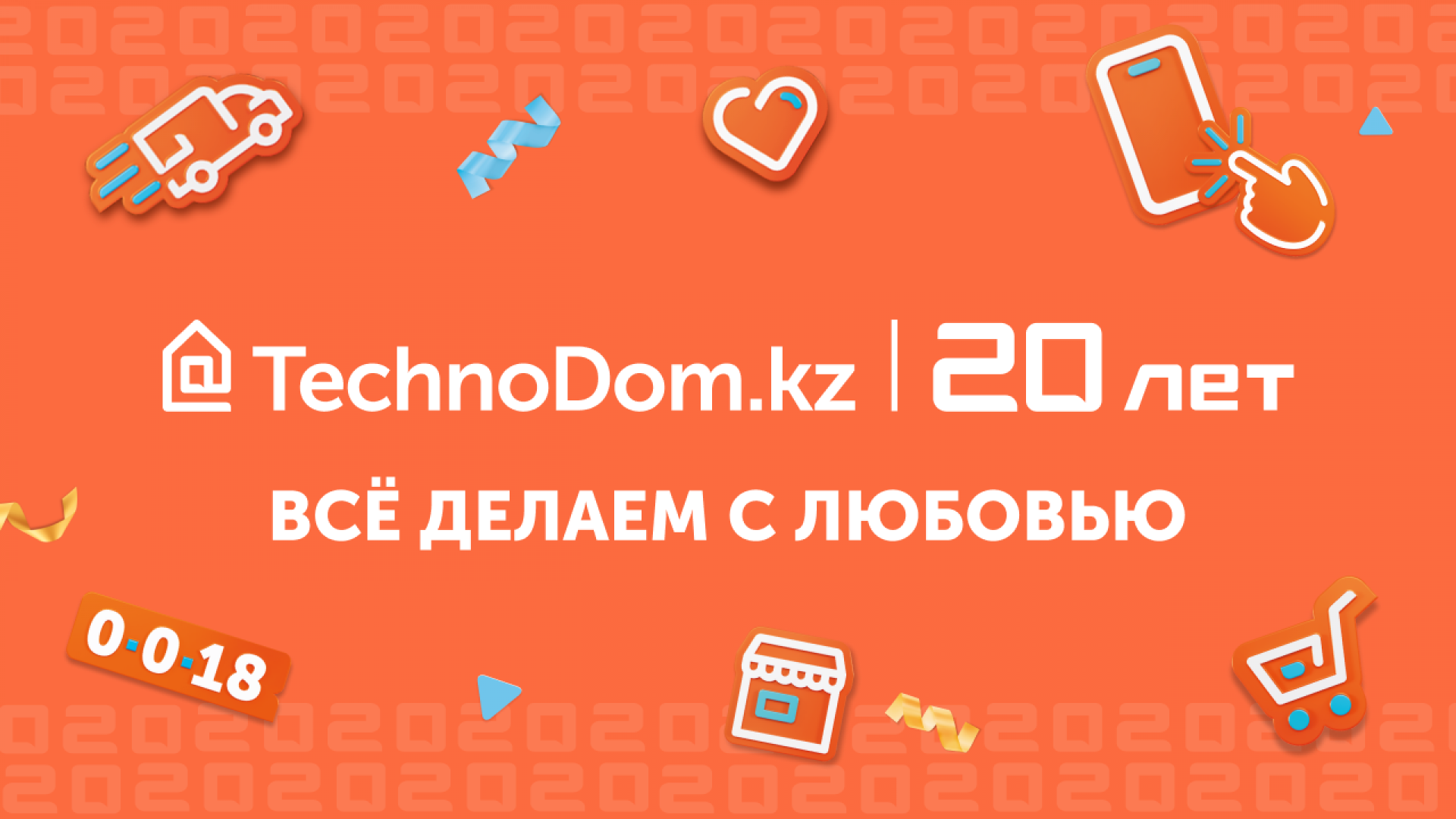 TechnoDom.kz | 20 лет

ВСЁ ДЕЛАЕМ С ЛЮБОВЬЮ

0-0-18